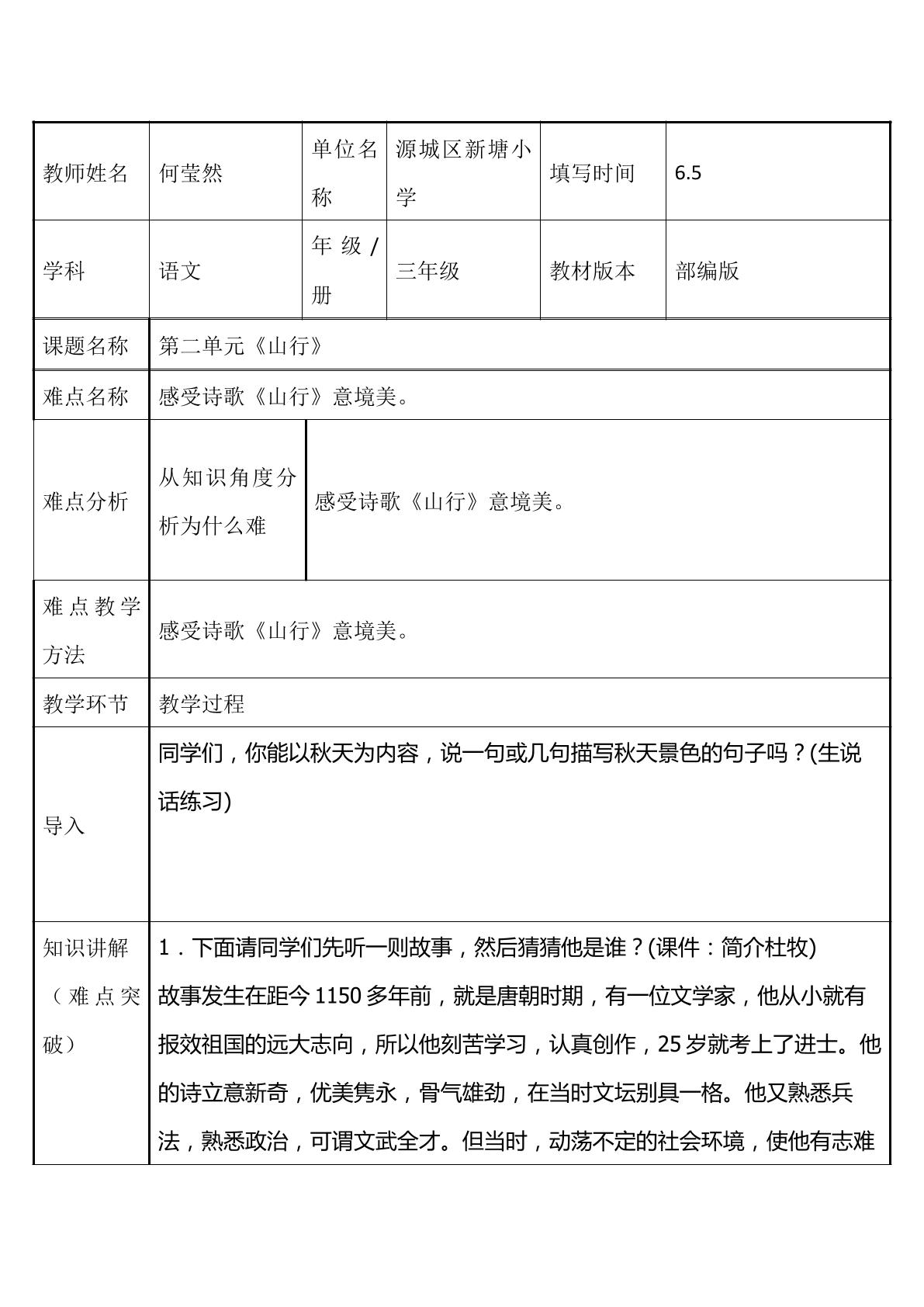 | 教师姓名 | 何莹然 | 单位名称 | 源城区新塘小学 | 填写时间 | 6.5 |
|---|---|---|---|---|---|
| 学科 | 语文 | 年级/册 | 三年级 | 教材版本 | 部编版 |
| 课题名称 | 第二单元《山行》 | | | | |
| 难点名称 | 感受诗歌《山行》意境美。 | | | | |
| 难点分析 | 从知识角度分析为什么难 | 感受诗歌《山行》意境美。 | | | |
| 难点教学方法 | 感受诗歌《山行》意境美。 | | | | |
| 教学环节 | 教学过程 | | | | |
| 导入 | 同学们，你能以秋天为内容，说一句或几句描写秋天景色的句子吗？(生说话练习) | | | | |
| 知识讲解（难点突破） | 1．下面请同学们先听一则故事，然后猜猜他是谁？(课件：简介杜牧) 故事发生在距今1150多年前，就是唐朝时期，有一位文学家，他从小就有报效祖国的远大志向，所以他刻苦学习，认真创作，25岁就考上了进士。他的诗立意新奇，优美隽永，骨气雄劲，在当时文坛别具一格。他又熟悉兵法，熟悉政治，可谓文武全才。但当时，动荡不定的社会环境，使他有志难 | | | | |